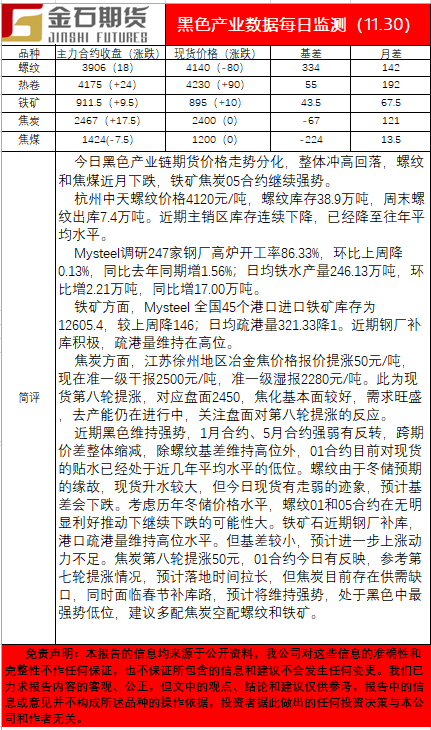 金石期货
JINSHI FUTURES

黑色产业数据每日监测（11.30）

| 品种 | 主力合约收盘（涨跌） | 现货价格（涨跌） | 基差 | 月差 |
|---|---|---|---|---|
| 螺纹 | 3906（18） | 4140（-80） | 334 | 142 |
| 热卷 | 4175（+24） | 4230（+90） | 55 | 192 |
| 铁矿 | 911.5（+9.5） | 895（+10） | 43.5 | 67.5 |
| 焦炭 | 2467（+17.5） | 2400（0） | -67 | 121 |
| 焦煤 | 1424(-7.5) | 1200（0） | -224 | 13.5 |

简评

今日黑色产业链期货价格走势分化，整体冲高回落，螺纹和焦煤近月下跌，铁矿焦炭05合约继续强势。

杭州中天螺纹价格4120元/吨，螺纹库存38.9万吨，周末螺纹出库7.4万吨。近期主销区库存连续下降，已经降至往年平均水平。

Mysteel调研247家钢厂高炉开工率86.33%，环比上周降0.13%，同比去年同期增1.56%；日均铁水产量246.13万吨，环比增2.21万吨，同比增17.00万吨。

铁矿方面，Mysteel 全国45个港口进口铁矿库存为12605.4，较上周降146；日均疏港量321.33降1。近期钢厂补库积极，疏港量维持在高位。

焦炭方面，江苏徐州地区冶金焦价格报价提涨50元/吨，现在准一级干报2500元/吨，准一级湿报2280元/吨。此为现货第八轮提涨，对应盘面2450，焦化基本面较好，需求旺盛，去产能仍在进行中，关注盘面对第八轮提涨的反应。

近期黑色维持强势，1月合约、5月合约强弱有反转，跨期价差整体缩减，除螺纹基差维持高位外，01合约目前对现货的贴水已经处于近几年平均水平的低位。螺纹由于冬储预期的缘故，现货升水较大，但今日现货有走弱的迹象，预计基差会下跌。考虑历年冬储价格水平，螺纹01和05合约在无明显利好推动下继续下跌的可能性大。铁矿石近期钢厂补库，港口疏港量维持高位水平。但基差较小，预计进一步上涨动力不足。焦炭第八轮提涨50元，01合约今日有反映，参考第七轮提涨情况，预计落地时间拉长，但焦炭目前存在供需缺口，同时面临春节补库路，预计将维持强势，处于黑色中最强势低位，建议多配焦炭空配螺纹和铁矿。

免责声明：本报告的信息均来源于公开资料，我公司对这些信息的准确性和完整性不作任何保证，也不保证所包含的信息和建议不会发生任何变更。我们已力求报告内容的客观、公正，但文中的观点、结论和建议仅供参考，报告中的信息或意见并不构成所述品种的操作依据，投资者据此做出的任何投资决策与本公司和作者无关。